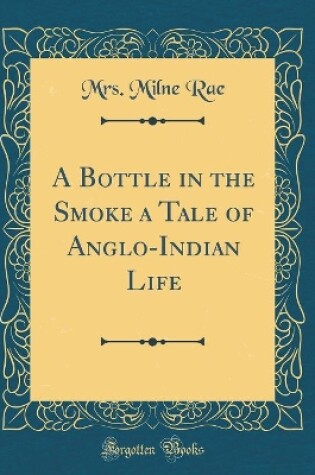 Mrs. Milne Rae

A Bottle in the Smoke a Tale of Anglo-Indian Life

Forgotten Books